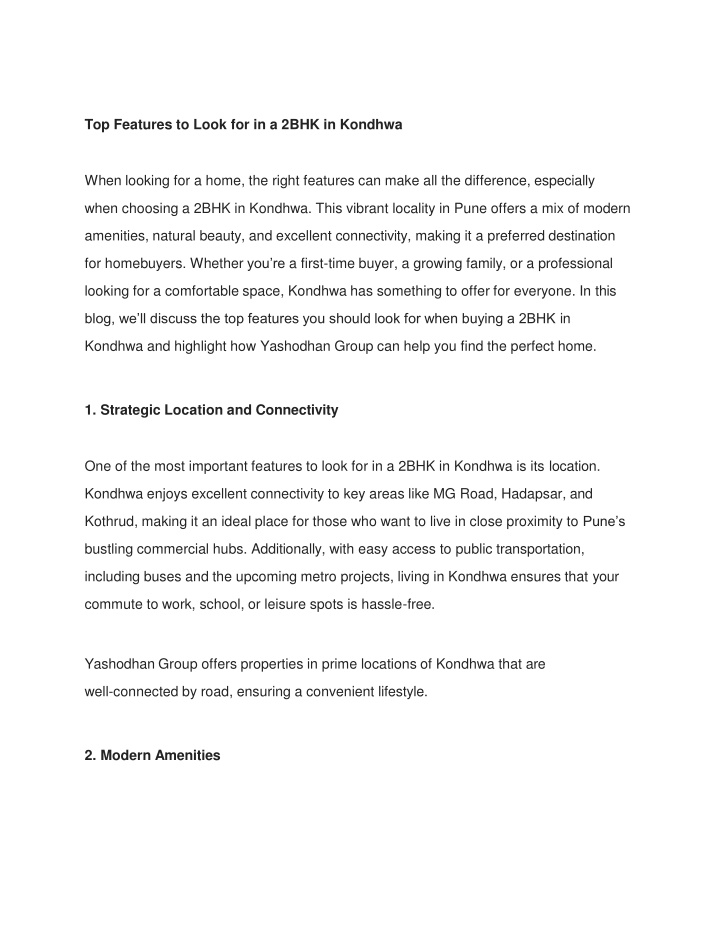 Top Features to Look for in a 2BHK in Kondhwa

When looking for a home, the right features can make all the difference, especially when choosing a 2BHK in Kondhwa. This vibrant locality in Pune offers a mix of modern amenities, natural beauty, and excellent connectivity, making it a preferred destination for homebuyers. Whether you're a first-time buyer, a growing family, or a professional looking for a comfortable space, Kondhwa has something to offer for everyone. In this blog, we'll discuss the top features you should look for when buying a 2BHK in Kondhwa and highlight how Yashodhan Group can help you find the perfect home.

1. Strategic Location and Connectivity

One of the most important features to look for in a 2BHK in Kondhwa is its location. Kondhwa enjoys excellent connectivity to key areas like MG Road, Hadapsar, and Kothrud, making it an ideal place for those who want to live in close proximity to Pune's bustling commercial hubs. Additionally, with easy access to public transportation, including buses and the upcoming metro projects, living in Kondhwa ensures that your commute to work, school, or leisure spots is hassle-free.

Yashodhan Group offers properties in prime locations of Kondhwa that are well-connected by road, ensuring a convenient lifestyle.

2. Modern Amenities